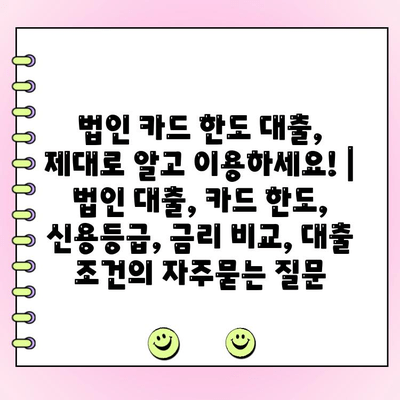 법인 카드 한도 대출, 제대로 알고 이용하세요! | 법인 대출, 카드 한도, 신용등급, 금리 비교, 대출 조건의 자주묻는 질문